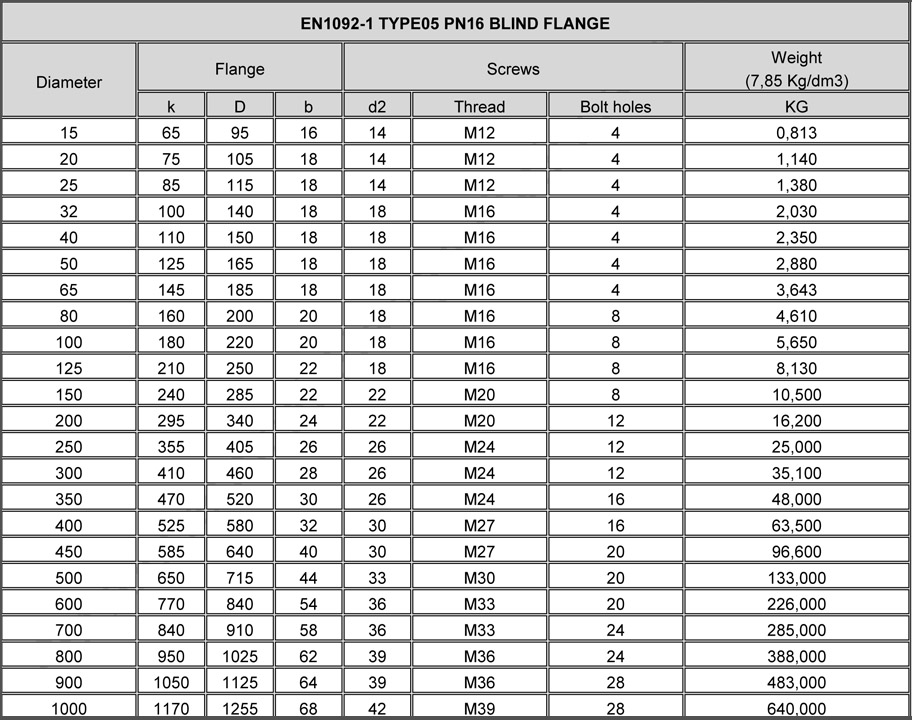 EN1092-1 TYPE05 PN16 BLIND FLANGE

| Diameter | Flange | | | Screws | | | Weight (7,85 Kg/dm3) |
|---|---|---|---|---|---|---|---|
| | k | D | b | d2 | Thread | Bolt holes | KG |
| 15 | 65 | 95 | 16 | 14 | M12 | 4 | 0,813 |
| 20 | 75 | 105 | 18 | 14 | M12 | 4 | 1,140 |
| 25 | 85 | 115 | 18 | 14 | M12 | 4 | 1,380 |
| 32 | 100 | 140 | 18 | 18 | M16 | 4 | 2,030 |
| 40 | 110 | 150 | 18 | 18 | M16 | 4 | 2,350 |
| 50 | 125 | 165 | 18 | 18 | M16 | 4 | 2,880 |
| 65 | 145 | 185 | 18 | 18 | M16 | 4 | 3,643 |
| 80 | 160 | 200 | 20 | 18 | M16 | 8 | 4,610 |
| 100 | 180 | 220 | 20 | 18 | M16 | 8 | 5,650 |
| 125 | 210 | 250 | 22 | 18 | M16 | 8 | 8,130 |
| 150 | 240 | 285 | 22 | 22 | M20 | 8 | 10,500 |
| 200 | 295 | 340 | 24 | 22 | M20 | 12 | 16,200 |
| 250 | 355 | 405 | 26 | 26 | M24 | 12 | 25,000 |
| 300 | 410 | 460 | 28 | 26 | M24 | 12 | 35,100 |
| 350 | 470 | 520 | 30 | 26 | M24 | 16 | 48,000 |
| 400 | 525 | 580 | 32 | 30 | M27 | 16 | 63,500 |
| 450 | 585 | 640 | 40 | 30 | M27 | 20 | 96,600 |
| 500 | 650 | 715 | 44 | 33 | M30 | 20 | 133,000 |
| 600 | 770 | 840 | 54 | 36 | M33 | 20 | 226,000 |
| 700 | 840 | 910 | 58 | 36 | M33 | 24 | 285,000 |
| 800 | 950 | 1025 | 62 | 39 | M36 | 24 | 388,000 |
| 900 | 1050 | 1125 | 64 | 39 | M36 | 28 | 483,000 |
| 1000 | 1170 | 1255 | 68 | 42 | M39 | 28 | 640,000 |